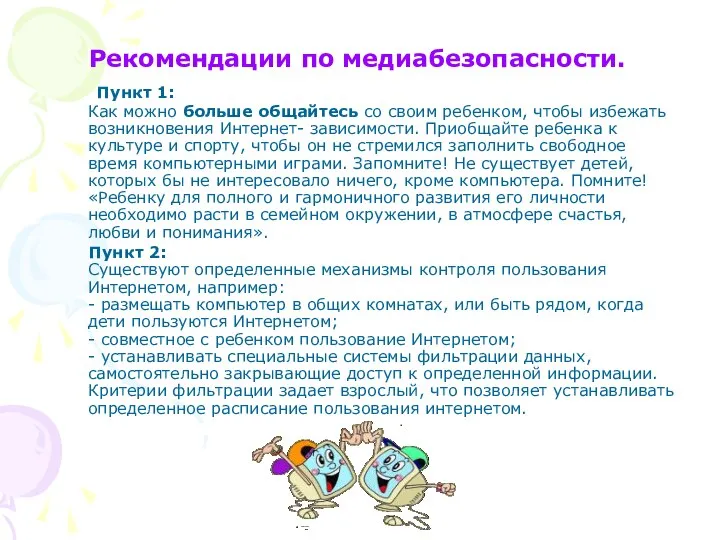 Рекомендации по медиабезопасности.

Пункт 1:
Как можно больше общайтесь со своим ребенком, чтобы избежать возникновения Интернет- зависимости. Приобщайте ребенка к культуре и спорту, чтобы он не стремился заполнить свободное время компьютерными играми. Запомните! Не существует детей, которых бы не интересовало ничего, кроме компьютера. Помните! «Ребенку для полного и гармоничного развития его личности необходимо расти в семейном окружении, в атмосфере счастья, любви и понимания».

Пункт 2:
Существуют определенные механизмы контроля пользования Интернетом, например:
- размещать компьютер в общих комнатах, или быть рядом, когда дети пользуются Интернетом;
- совместное с ребенком пользование Интернетом;
- устанавливать специальные системы фильтрации данных, самостоятельно закрывающие доступ к определенной информации. Критерии фильтрации задает взрослый, что позволяет устанавливать определенное расписание пользования интернетом.